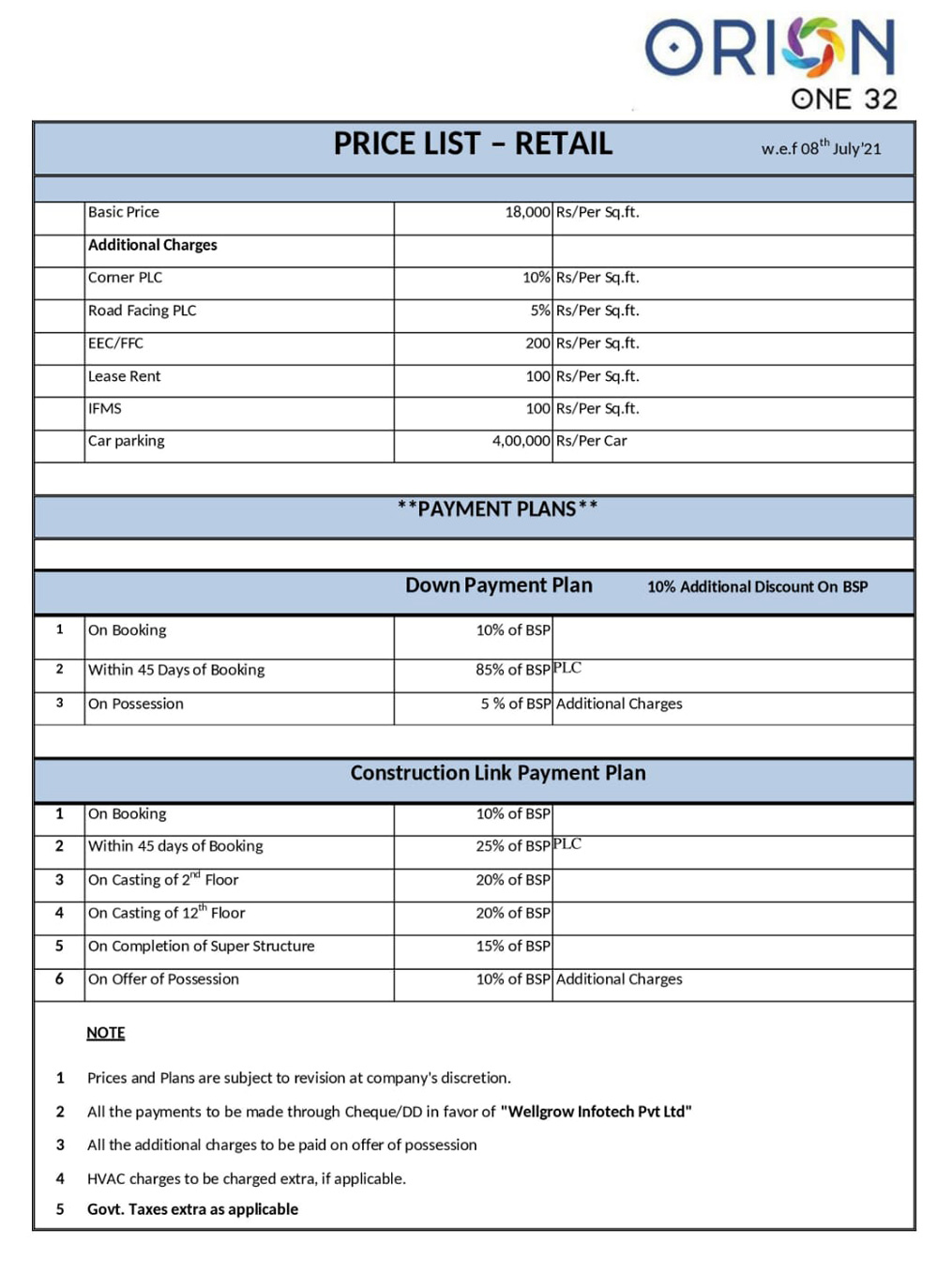 ORION
ONE 32

PRICE LIST – RETAIL
w.e.f 08$^{th}$ July'21

| | | | |
|---|---|---|---|
| | Basic Price | 18,000 | Rs/Per Sq.ft. |
| | Additional Charges | | |
| | Corner PLC | 10% | Rs/Per Sq.ft. |
| | Road Facing PLC | 5% | Rs/Per Sq.ft. |
| | EEC/FFC | 200 | Rs/Per Sq.ft. |
| | Lease Rent | 100 | Rs/Per Sq.ft. |
| | IFMS | 100 | Rs/Per Sq.ft. |
| | Car parking | 4,00,000 | Rs/Per Car |

**PAYMENT PLANS**

Down Payment Plan 10% Additional Discount On BSP

| | | | |
|---|---|---|---|
| 1 | On Booking | 10% of BSP | |
| 2 | Within 45 Days of Booking | 85% of BSP | PLC |
| 3 | On Possession | 5 % of BSP | Additional Charges |

Construction Link Payment Plan

| | | | |
|---|---|---|---|
| 1 | On Booking | 10% of BSP | |
| 2 | Within 45 days of Booking | 25% of BSP | PLC |
| 3 | On Casting of 2$^{nd}$ Floor | 20% of BSP | |
| 4 | On Casting of 12$^{th}$ Floor | 20% of BSP | |
| 5 | On Completion of Super Structure | 15% of BSP | |
| 6 | On Offer of Possession | 10% of BSP | Additional Charges |

NOTE

1 Prices and Plans are subject to revision at company's discretion.

2 All the payments to be made through Cheque/DD in favor of "Wellgrow Infotech Pvt Ltd"

3 All the additional charges to be paid on offer of possession

4 HVAC charges to be charged extra, if applicable.

5 Govt. Taxes extra as applicable